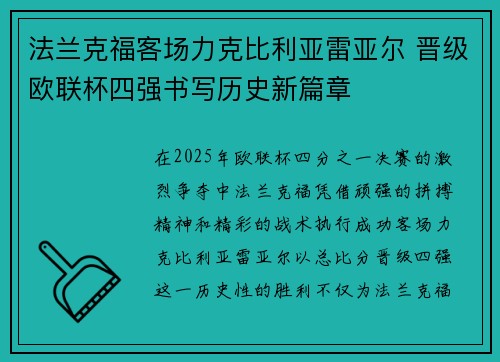 法兰克福客场力克比利亚雷亚尔 晋级欧联杯四强书写历史新篇章

在2025年欧联杯四分之一决赛的激烈争夺中法兰克福凭借顽强的拼搏精神和精彩的战术执行成功客场力克比利亚雷亚尔以总比分晋级四强这一历史性的胜利不仅为法兰克福